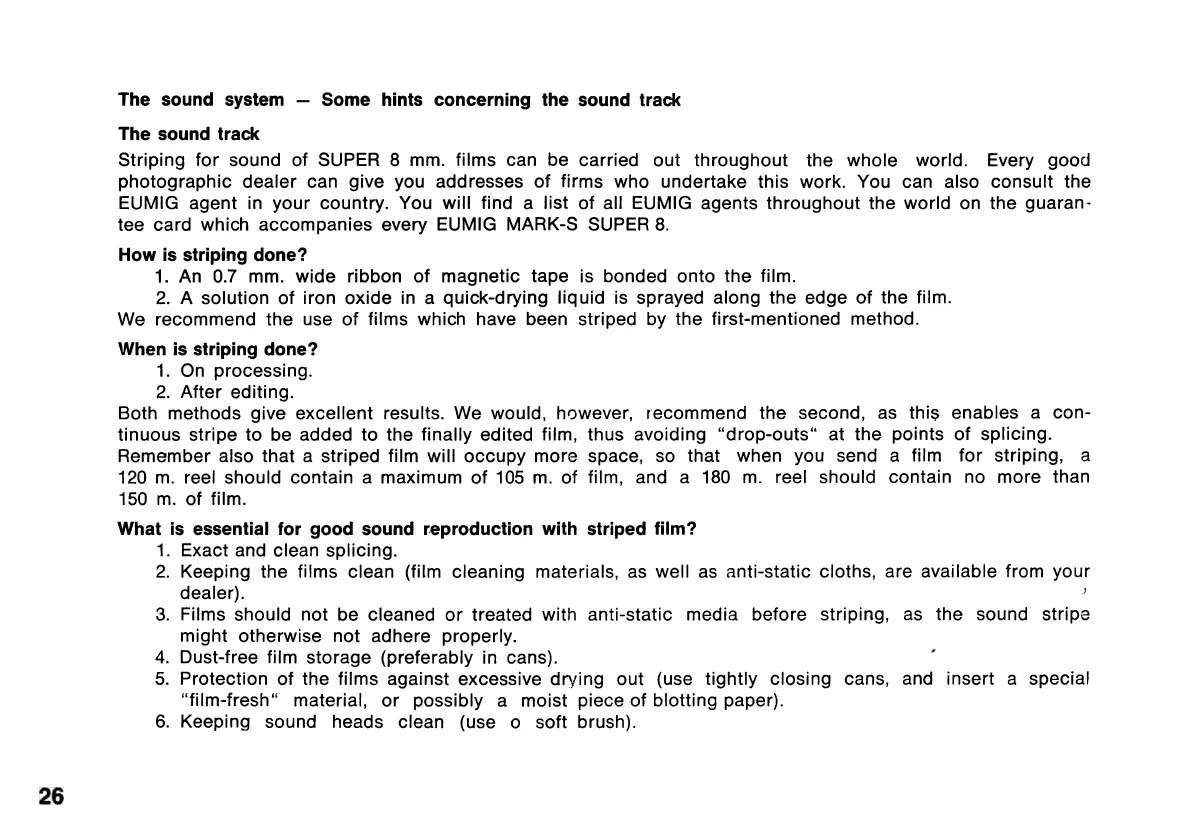 The sound system — Some hints concerning the sound track

The sound track

Striping for sound of SUPER 8 mm. films can be carried out throughout the whole world. Every good photographic dealer can give you addresses of firms who undertake this work. You can also consult the EUMIG agent in your country. You will find a list of all EUMIG agents throughout the world on the guarantee card which accompanies every EUMIG MARK-S SUPER 8.

How is striping done?

1. An 0.7 mm. wide ribbon of magnetic tape is bonded onto the film.
2. A solution of iron oxide in a quick-drying liquid is sprayed along the edge of the film.

We recommend the use of films which have been striped by the first-mentioned method.

When is striping done?

1. On processing.
2. After editing.

Both methods give excellent results. We would, however, recommend the second, as this enables a continuous stripe to be added to the finally edited film, thus avoiding "drop-outs" at the points of splicing.
Remember also that a striped film will occupy more space, so that when you send a film for striping, a 120 m. reel should contain a maximum of 105 m. of film, and a 180 m. reel should contain no more than 150 m. of film.

What is essential for good sound reproduction with striped film?

1. Exact and clean splicing.
2. Keeping the films clean (film cleaning materials, as well as anti-static cloths, are available from your dealer).
3. Films should not be cleaned or treated with anti-static media before striping, as the sound stripe might otherwise not adhere properly.
4. Dust-free film storage (preferably in cans).
5. Protection of the films against excessive drying out (use tightly closing cans, and insert a special "film-fresh" material, or possibly a moist piece of blotting paper).
6. Keeping sound heads clean (use o soft brush).

26